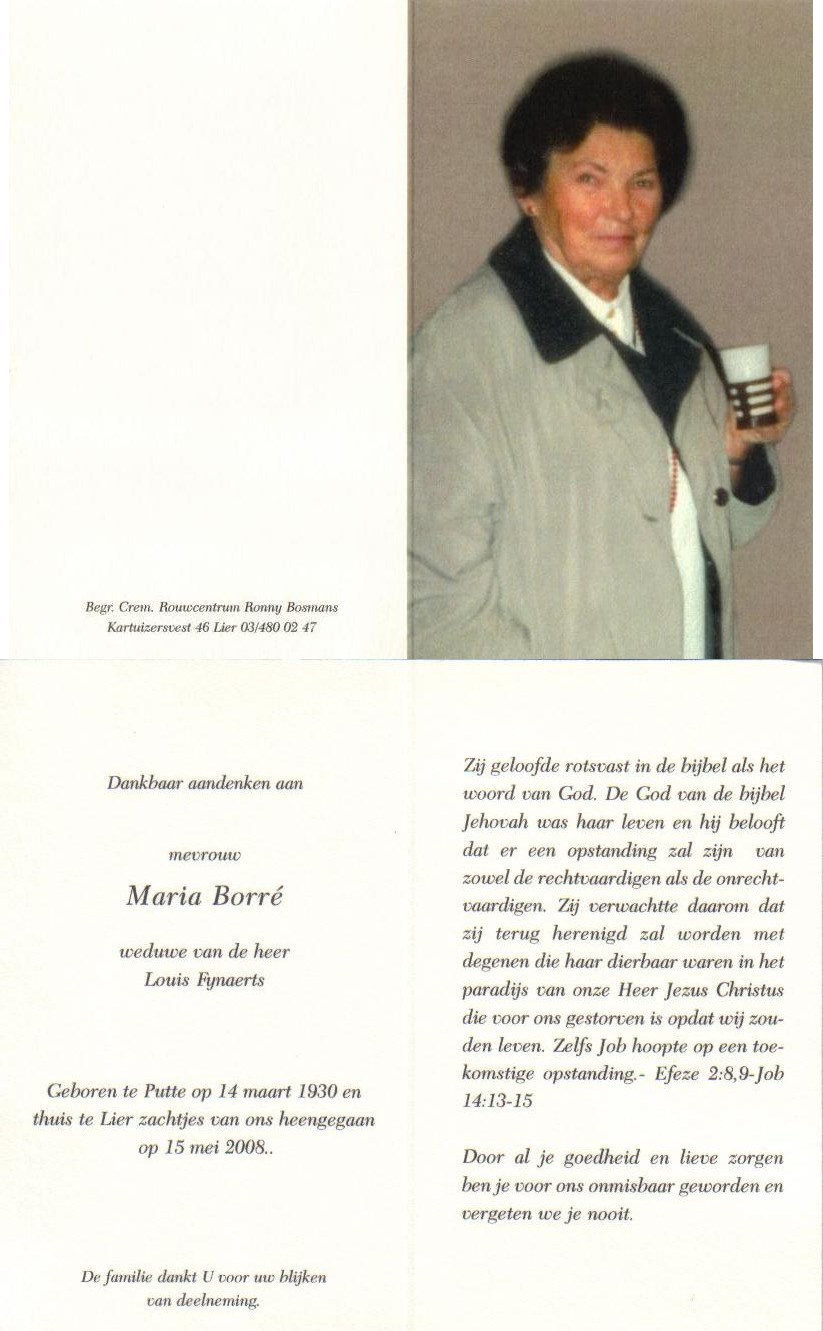 Begr. Crem. Rouwcentrum Ronny Bosmans
Kartuizersvest 46 Lier 03/480 02 47

Dankbaar aandenken aan

mevrouw

Maria Borré

weduwe van de heer
Louis Fynaerts

Geboren te Putte op 14 maart 1930 en thuis te Lier zachtjes van ons heengegaan op 15 mei 2008..

De familie dankt U voor uw blijken van deelneming.

Zij geloofde rotsvast in de bijbel als het woord van God. De God van de bijbel Jehovah was haar leven en hij belooft dat er een opstanding zal zijn van zowel de rechtvaardigen als de onrechtvaardigen. Zij verwachtte daarom dat zij terug herenigd zal worden met degenen die haar dierbaar waren in het paradijs van onze Heer Jezus Christus die voor ons gestorven is opdat wij zouden leven. Zelfs Job hoopte op een toekomstige opstanding.- Efeze 2:8,9-Job 14:13-15

Door al je goedheid en lieve zorgen ben je voor ons onmisbaar geworden en vergeten we je nooit.